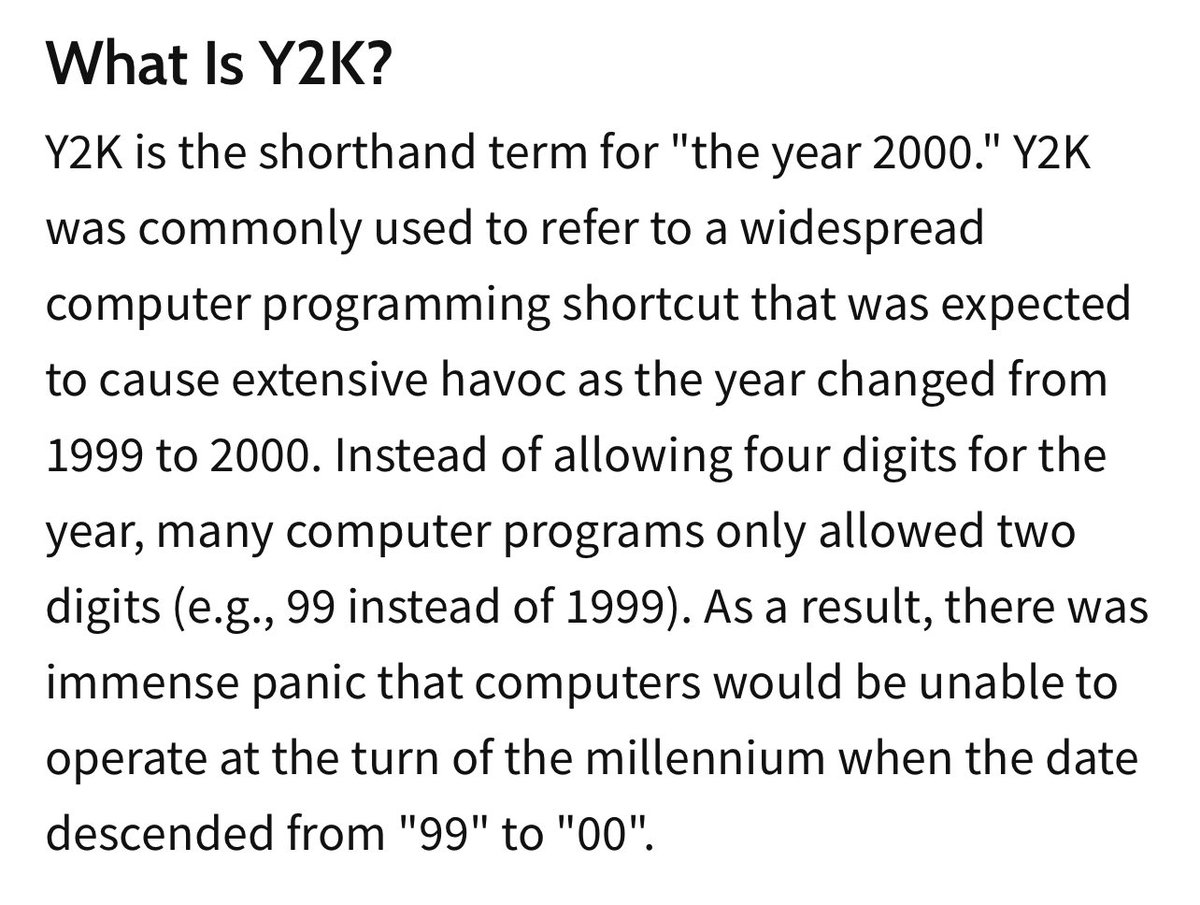 What Is Y2K?

Y2K is the shorthand term for "the year 2000." Y2K was commonly used to refer to a widespread computer programming shortcut that was expected to cause extensive havoc as the year changed from 1999 to 2000. Instead of allowing four digits for the year, many computer programs only allowed two digits (e.g., 99 instead of 1999). As a result, there was immense panic that computers would be unable to operate at the turn of the millennium when the date descended from "99" to "00".